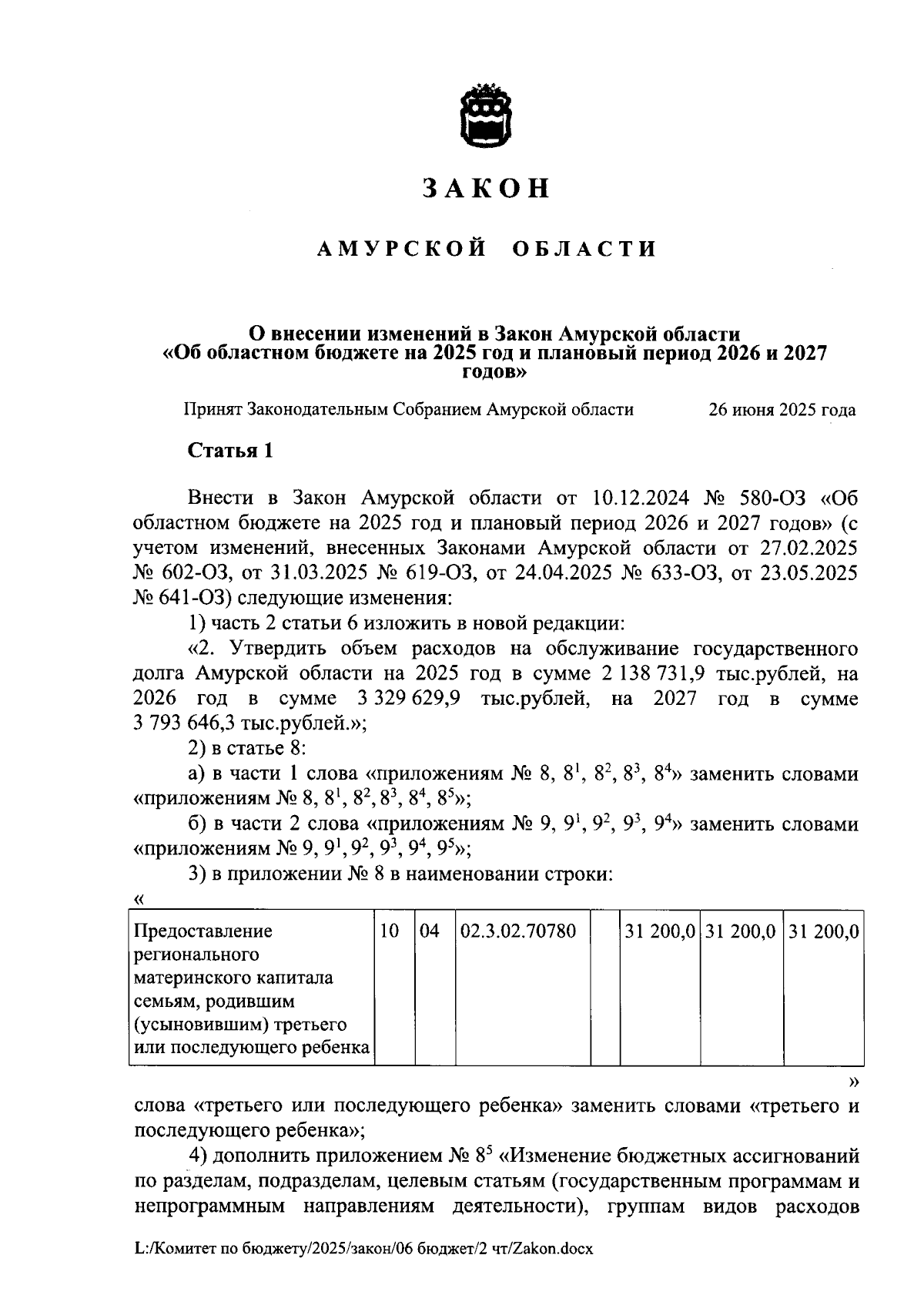 ЗАКОН

АМУРСКОЙ ОБЛАСТИ

О внесении изменений в Закон Амурской области «Об областном бюджете на 2025 год и плановый период 2026 и 2027 годов»

Принят Законодательным Собранием Амурской области 26 июня 2025 года

Статья 1

Внести в Закон Амурской области от 10.12.2024 № 580-ОЗ «Об областном бюджете на 2025 год и плановый период 2026 и 2027 годов» (с учетом изменений, внесенных Законами Амурской области от 27.02.2025 № 602-ОЗ, от 31.03.2025 № 619-ОЗ, от 24.04.2025 № 633-ОЗ, от 23.05.2025 № 641-ОЗ) следующие изменения:

1) часть 2 статьи 6 изложить в новой редакции:

«2. Утвердить объем расходов на обслуживание государственного долга Амурской области на 2025 год в сумме 2 138 731,9 тыс.рублей, на 2026 год в сумме 3 329 629,9 тыс.рублей, на 2027 год в сумме 3 793 646,3 тыс.рублей.»;

2) в статье 8:

а) в части 1 слова «приложениям № 8, $8^1$, $8^2$, $8^3$, $8^4$» заменить словами «приложениям № 8, $8^1$, $8^2$, $8^3$, $8^4$, $8^5$»;

б) в части 2 слова «приложениям № 9, $9^1$, $9^2$, $9^3$, $9^4$» заменить словами «приложениям № 9, $9^1$, $9^2$, $9^3$, $9^4$, $9^5$»;

3) в приложении № 8 в наименовании строки:

«

| Предоставление регионального материнского капитала семьям, родившим (усыновившим) третьего или последующего ребенка | 10 | 04 | 02.3.02.70780 | | 31 200,0 | 31 200,0 | 31 200,0 |
|---|---|---|---|---|---|---|---|

»

слова «третьего или последующего ребенка» заменить словами «третьего и последующего ребенка»;

4) дополнить приложением № $8^5$ «Изменение бюджетных ассигнований по разделам, подразделам, целевым статьям (государственным программам и непрограммным направлениям деятельности), группам видов расходов

L:/Комитет по бюджету/2025/закон/06 бюджет/2 чт/Zakon.docx